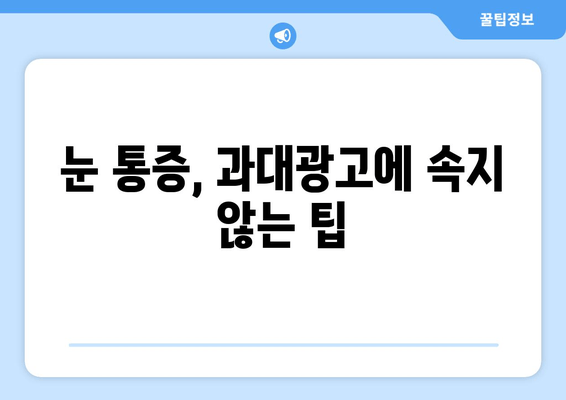 꿀팁정보

눈 통증, 과대광고에 속지 않는 팁